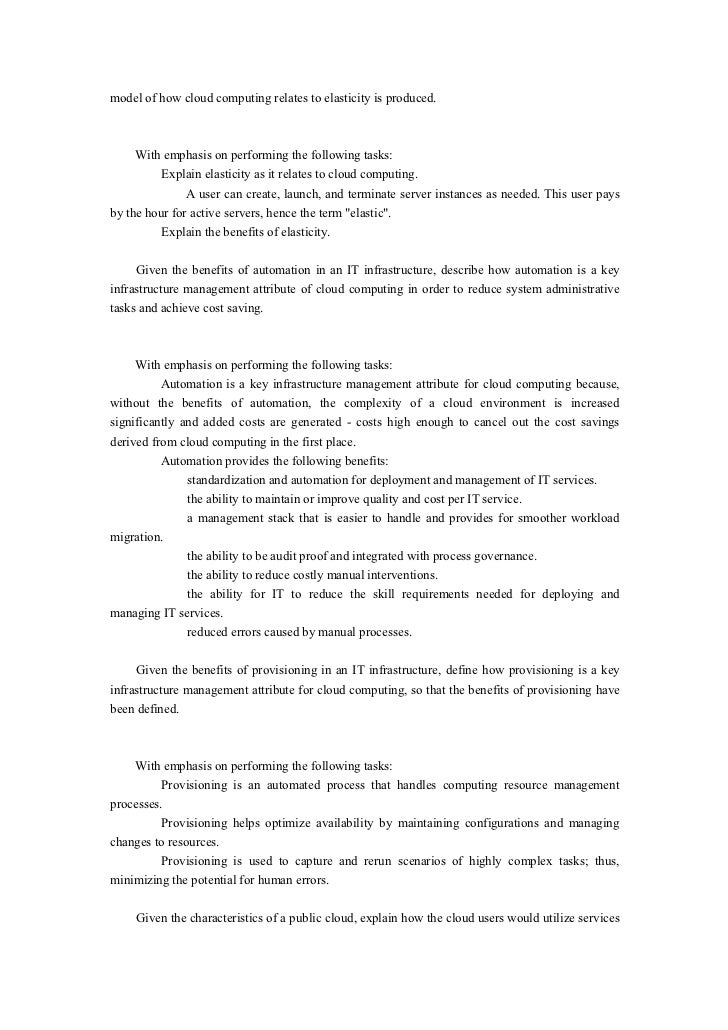 model of how cloud computing relates to elasticity is produced.

With emphasis on performing the following tasks:

Explain elasticity as it relates to cloud computing.

A user can create, launch, and terminate server instances as needed. This user pays by the hour for active servers, hence the term "elastic".

Explain the benefits of elasticity.

Given the benefits of automation in an IT infrastructure, describe how automation is a key infrastructure management attribute of cloud computing in order to reduce system administrative tasks and achieve cost saving.

With emphasis on performing the following tasks:

Automation is a key infrastructure management attribute for cloud computing because, without the benefits of automation, the complexity of a cloud environment is increased significantly and added costs are generated - costs high enough to cancel out the cost savings derived from cloud computing in the first place.

Automation provides the following benefits:

standardization and automation for deployment and management of IT services.

the ability to maintain or improve quality and cost per IT service.

a management stack that is easier to handle and provides for smoother workload migration.

the ability to be audit proof and integrated with process governance.

the ability to reduce costly manual interventions.

the ability for IT to reduce the skill requirements needed for deploying and managing IT services.

reduced errors caused by manual processes.

Given the benefits of provisioning in an IT infrastructure, define how provisioning is a key infrastructure management attribute for cloud computing, so that the benefits of provisioning have been defined.

With emphasis on performing the following tasks:

Provisioning is an automated process that handles computing resource management processes.

Provisioning helps optimize availability by maintaining configurations and managing changes to resources.

Provisioning is used to capture and rerun scenarios of highly complex tasks; thus, minimizing the potential for human errors.

Given the characteristics of a public cloud, explain how the cloud users would utilize services